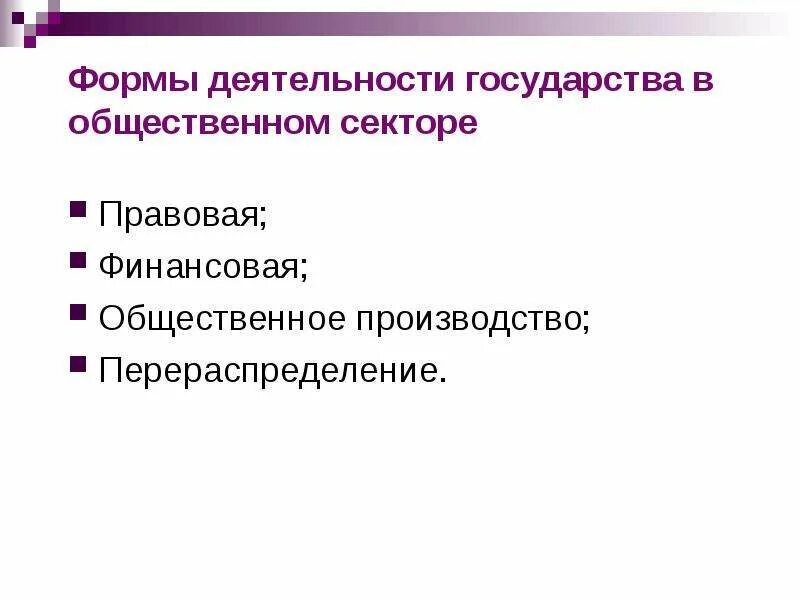 Формы деятельности государства в общественном секторе

• Правовая;
• Финансовая;
• Общественное производство;
• Перераспределение.